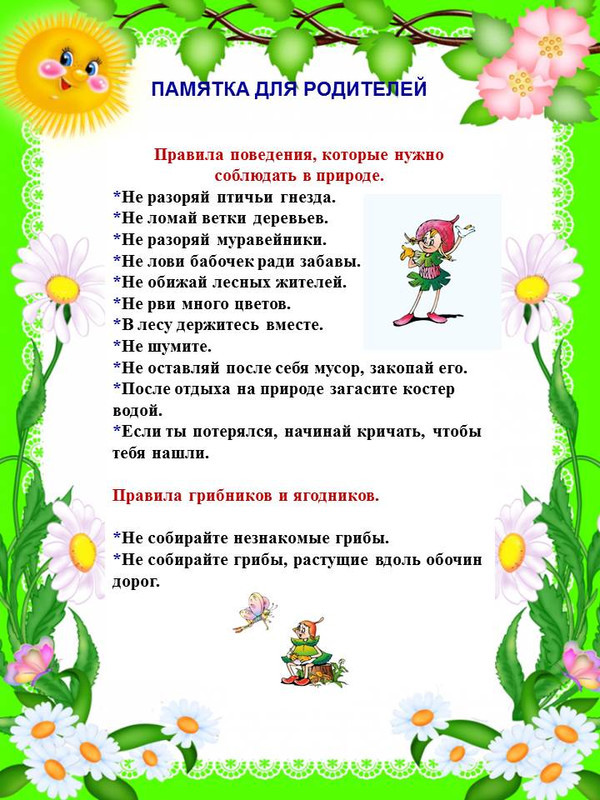 ПАМЯТКА ДЛЯ РОДИТЕЛЕЙ

Правила поведения, которые нужно соблюдать в природе.

*Не разоряй птичьи гнезда.
*Не ломай ветки деревьев.
*Не разоряй муравейники.
*Не лови бабочек ради забавы.
*Не обижай лесных жителей.
*Не рви много цветов.
*В лесу держитесь вместе.
*Не шумите.
*Не оставляй после себя мусор, закопай его.
*После отдыха на природе загасите костер водой.
*Если ты потерялся, начинай кричать, чтобы тебя нашли.

Правила грибников и ягодников.

*Не собирайте незнакомые грибы.
*Не собирайте грибы, растущие вдоль обочин дорог.